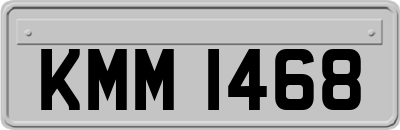 KMM 1468